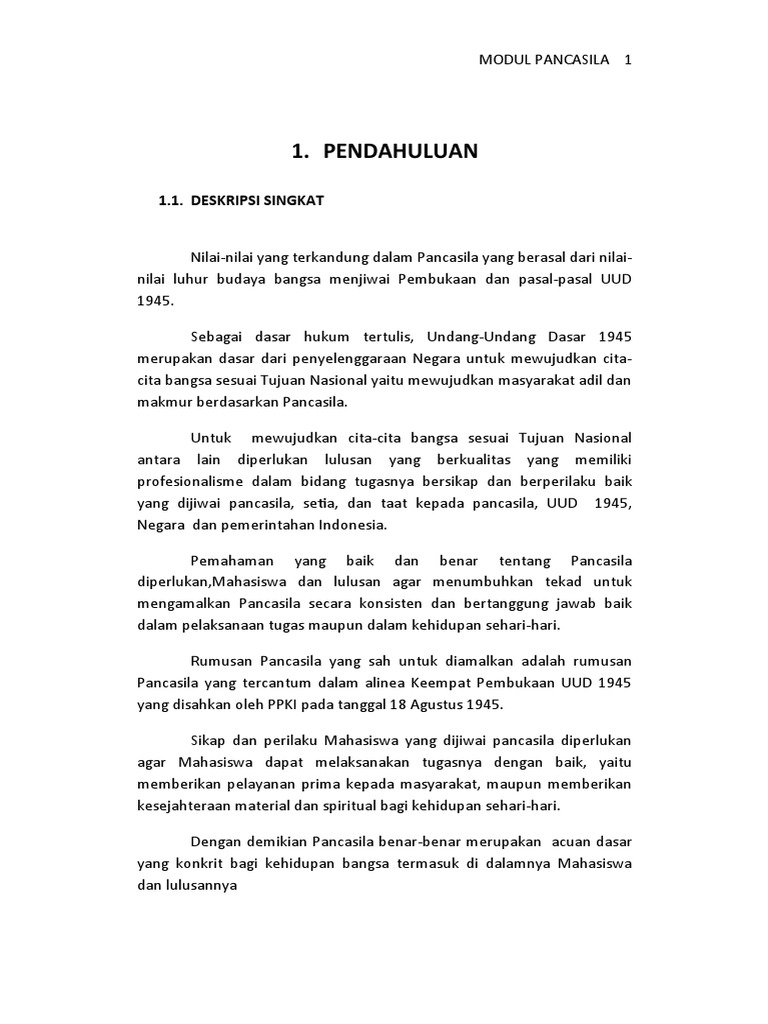 MODUL PANCASILA 1

1. PENDAHULUAN

1.1. DESKRIPSI SINGKAT

Nilai-nilai yang terkandung dalam Pancasila yang berasal dari nilai-nilai luhur budaya bangsa menjiwai Pembukaan dan pasal-pasal UUD 1945.

Sebagai dasar hukum tertulis, Undang-Undang Dasar 1945 merupakan dasar dari penyelenggaraan Negara untuk mewujudkan cita-cita bangsa sesuai Tujuan Nasional yaitu mewujudkan masyarakat adil dan makmur berdasarkan Pancasila.

Untuk mewujudkan cita-cita bangsa sesuai Tujuan Nasional antara lain diperlukan lulusan yang berkualitas yang memiliki profesionalisme dalam bidang tugasnya bersikap dan berperilaku baik yang dijiwai pancasila, setia, dan taat kepada pancasila, UUD 1945, Negara dan pemerintahan Indonesia.

Pemahaman yang baik dan benar tentang Pancasila diperlukan,Mahasiswa dan lulusan agar menumbuhkan tekad untuk mengamalkan Pancasila secara konsisten dan bertanggung jawab baik dalam pelaksanaan tugas maupun dalam kehidupan sehari-hari.

Rumusan Pancasila yang sah untuk diamalkan adalah rumusan Pancasila yang tercantum dalam alinea Keempat Pembukaan UUD 1945 yang disahkan oleh PPKI pada tanggal 18 Agustus 1945.

Sikap dan perilaku Mahasiswa yang dijiwai pancasila diperlukan agar Mahasiswa dapat melaksanakan tugasnya dengan baik, yaitu memberikan pelayanan prima kepada masyarakat, maupun memberikan kesejahteraan material dan spiritual bagi kehidupan sehari-hari.

Dengan demikian Pancasila benar-benar merupakan acuan dasar yang konkrit bagi kehidupan bangsa termasuk di dalamnya Mahasiswa dan lulusannya